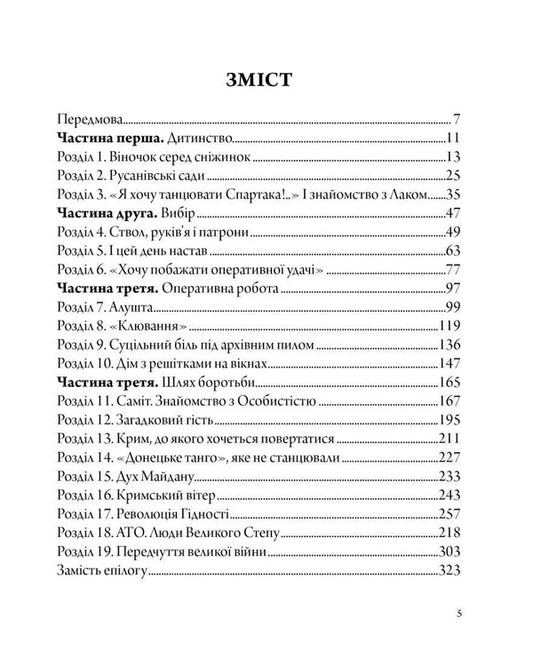 ЗМІСТ

Передмова 7
Частина перша. Дитинство 11
Розділ 1. Віночок серед сніжинок 13
Розділ 2. Русанівські сади 25
Розділ 3. «Я хочу танцювати Спартака!..» І знайомство з Лаком 35
Частина друга. Вибір 47
Розділ 4. Ствол, руків'я і патрони 49
Розділ 5. І цей день настав 63
Розділ 6. «Хочу побажати оперативної удачі» 77
Частина третя. Оперативна робота 97
Розділ 7. Алушта 99
Розділ 8. «Клювання» 119
Розділ 9. Суцільний біль під архівним пилом 136
Розділ 10. Дім з решітками на вікнах 147
Частина третя. Шлях боротьби 165
Розділ 11. Саміт. Знайомство з Особистістю 167
Розділ 12. Загадковий гість 195
Розділ 13. Крим, до якого хочеться повертатися 211
Розділ 14. «Донецьке танго», яке не станцювали 227
Розділ 15. Дух Майдану 233
Розділ 16. Кримський вітер 243
Розділ 17. Революція Гідності 257
Розділ 18. АТО. Люди Великого Степу 218
Розділ 19. Передчуття великої війни 303
Замість епілогу 323

5